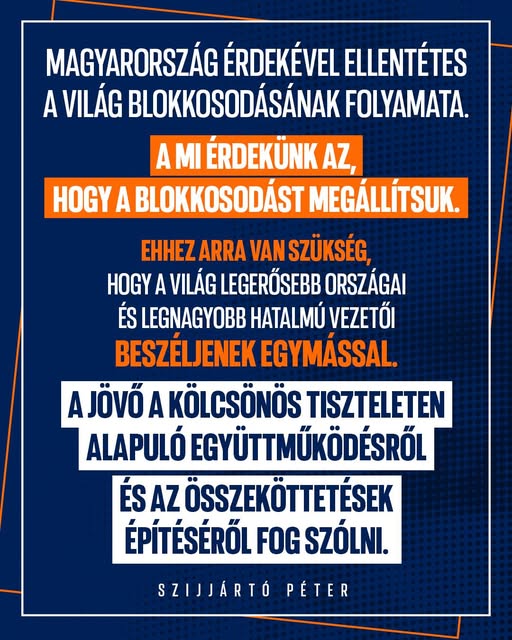 MAGYARORSZÁG ÉRDEKÉVEL ELLENTÉTES A VILÁG BLOKKOSODÁSÁNAK FOLYAMATA.

A MI ÉRDEKÜNK AZ, HOGY A BLOKKOSODÁST MEGÁLLÍTSUK.

EHHEZ ARRA VAN SZÜKSÉG, HOGY A VILÁG LEGERŐSEBB ORSZÁGAI ÉS LEGNAGYOBB HATALMÚ VEZETŐI BESZÉLJENEK EGYMÁSSAL.

A JÖVŐ A KÖLCSÖNÖS TISZTELETEN ALAPULÓ EGYÜTTMŰKÖDÉSRŐL ÉS AZ ÖSSZEKÖTTETÉSEK ÉPÍTÉSÉRŐL FOG SZÓLNI.

SZIJJÁRTÓ PÉTER